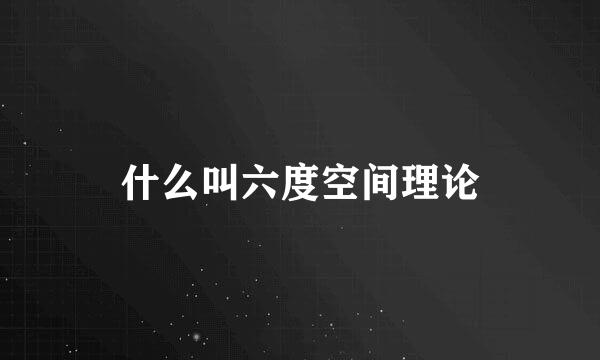 什么叫六度空间理论